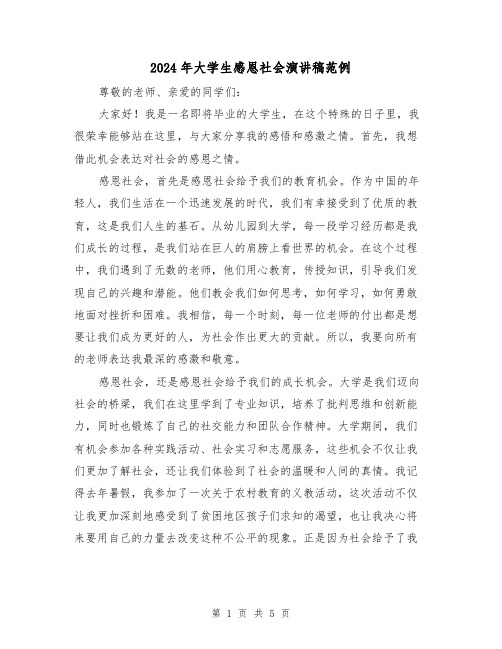 2024年大学生感恩社会演讲稿范例

尊敬的老师、亲爱的同学们:

大家好！我是一名即将毕业的大学生，在这个特殊的日子里，我很荣幸能够站在这里，与大家分享我的感悟和感激之情。首先，我想借此机会表达对社会的感恩之情。

感恩社会，首先是感恩社会给予我们的教育机会。作为中国的年轻人，我们生活在一个迅速发展的时代，我们有幸接受到了优质的教育，这是我们人生的基石。从幼儿园到大学，每一段学习经历都是我们成长的过程，是我们站在巨人的肩膀上看世界的机会。在这个过程中，我们遇到了无数的老师，他们用心教育，传授知识，引导我们发现自己的兴趣和潜能。他们教会我们如何思考，如何学习，如何勇敢地面对挫折和困难。我相信，每一个时刻，每一位老师的付出都是想要让我们成为更好的人，为社会作出更大的贡献。所以，我要向所有的老师表达我最深的感激和敬意。

感恩社会，还是感恩社会给予我们的成长机会。大学是我们迈向社会的桥梁，我们在这里学到了专业知识，培养了批判思维和创新能力，同时也锻炼了自己的社交能力和团队合作精神。大学期间，我们有机会参加各种实践活动、社会实习和志愿服务，这些机会不仅让我们更加了解社会，还让我们体验到了社会的温暖和人间的真情。我记得去年暑假，我参加了一次关于农村教育的义教活动，这次活动不仅让我更加深刻地感受到了贫困地区孩子们求知的渴望，也让我决心将来要用自己的力量去改变这种不公平的现象。正是因为社会给予了我

第 1 页 共 5 页